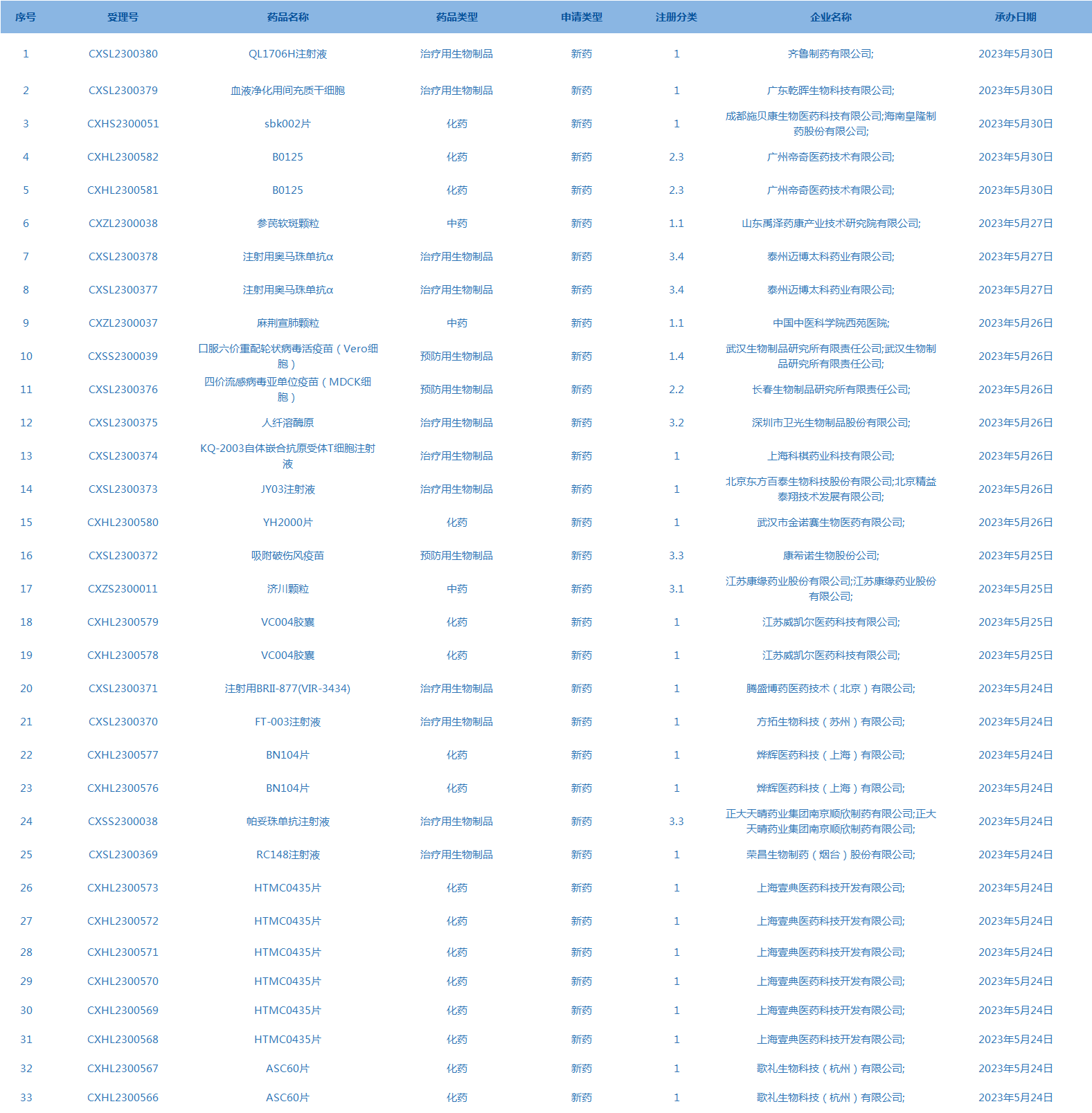 | 序号 | 受理号 | 药品名称 | 药品类型 | 申请类型 | 注册分类 | 企业名称 | 承办日期 |
|---|---|---|---|---|---|---|---|
| 1 | CXSL2300380 | QL1706H注射液 | 治疗用生物制品 | 新药 | 1 | 齐鲁制药有限公司; | 2023年5月30日 |
| 2 | CXSL2300379 | 血液净化用间充质干细胞 | 治疗用生物制品 | 新药 | 1 | 广东乾晖生物科技有限公司; | 2023年5月30日 |
| 3 | CXHS2300051 | sbk002片 | 化药 | 新药 | 1 | 成都施贝康生物医药科技有限公司;海南皇隆制药股份有限公司; | 2023年5月30日 |
| 4 | CXHL2300582 | B0125 | 化药 | 新药 | 2.3 | 广州帝奇医药技术有限公司; | 2023年5月30日 |
| 5 | CXHL2300581 | B0125 | 化药 | 新药 | 2.3 | 广州帝奇医药技术有限公司; | 2023年5月30日 |
| 6 | CXZL2300038 | 参芪软斑颗粒 | 中药 | 新药 | 1.1 | 山东禹泽药康产业技术研究院有限公司; | 2023年5月27日 |
| 7 | CXSL2300378 | 注射用奥马珠单抗α | 治疗用生物制品 | 新药 | 3.4 | 泰州迈博太科药业有限公司; | 2023年5月27日 |
| 8 | CXSL2300377 | 注射用奥马珠单抗α | 治疗用生物制品 | 新药 | 3.4 | 泰州迈博太科药业有限公司; | 2023年5月27日 |
| 9 | CXZL2300037 | 麻荆宣肺颗粒 | 中药 | 新药 | 1.1 | 中国中医科学院西苑医院; | 2023年5月26日 |
| 10 | CXSS2300039 | 口服六价重配轮状病毒活疫苗（Vero细胞） | 预防用生物制品 | 新药 | 1.4 | 武汉生物制品研究所有限责任公司;武汉生物制品研究所有限责任公司; | 2023年5月26日 |
| 11 | CXSL2300376 | 四价流感病毒亚单位疫苗（MDCK细胞） | 预防用生物制品 | 新药 | 2.2 | 长春生物制品研究所有限责任公司; | 2023年5月26日 |
| 12 | CXSL2300375 | 人纤溶酶原 | 治疗用生物制品 | 新药 | 3.2 | 深圳市卫光生物制品股份有限公司; | 2023年5月26日 |
| 13 | CXSL2300374 | KQ-2003自体嵌合抗原受体T细胞注射液 | 治疗用生物制品 | 新药 | 1 | 上海科棋药业科技有限公司; | 2023年5月26日 |
| 14 | CXSL2300373 | JY03注射液 | 治疗用生物制品 | 新药 | 1 | 北京东方百泰生物科技股份有限公司;北京精益泰翔技术发展有限公司; | 2023年5月26日 |
| 15 | CXHL2300580 | YH2000片 | 化药 | 新药 | 1 | 武汉市金诺赛生物医药有限公司; | 2023年5月26日 |
| 16 | CXSL2300372 | 吸附破伤风疫苗 | 预防用生物制品 | 新药 | 3.3 | 康希诺生物股份公司; | 2023年5月25日 |
| 17 | CXZS2300011 | 济川颗粒 | 中药 | 新药 | 3.1 | 江苏康缘药业股份有限公司;江苏康缘药业股份有限公司; | 2023年5月25日 |
| 18 | CXHL2300579 | VC004胶囊 | 化药 | 新药 | 1 | 江苏威凯尔医药科技有限公司; | 2023年5月25日 |
| 19 | CXHL2300578 | VC004胶囊 | 化药 | 新药 | 1 | 江苏威凯尔医药科技有限公司; | 2023年5月25日 |
| 20 | CXSL2300371 | 注射用BRII-877(VIR-3434) | 治疗用生物制品 | 新药 | 1 | 腾盛博药医药技术（北京）有限公司; | 2023年5月24日 |
| 21 | CXSL2300370 | FT-003注射液 | 治疗用生物制品 | 新药 | 1 | 方拓生物科技（苏州）有限公司; | 2023年5月24日 |
| 22 | CXHL2300577 | BN104片 | 化药 | 新药 | 1 | 烨辉医药科技（上海）有限公司; | 2023年5月24日 |
| 23 | CXHL2300576 | BN104片 | 化药 | 新药 | 1 | 烨辉医药科技（上海）有限公司; | 2023年5月24日 |
| 24 | CXSS2300038 | 帕妥珠单抗注射液 | 治疗用生物制品 | 新药 | 3.3 | 正大天晴药业集团南京顺欣制药有限公司;正大天晴药业集团南京顺欣制药有限公司; | 2023年5月24日 |
| 25 | CXSL2300369 | RC148注射液 | 治疗用生物制品 | 新药 | 1 | 荣昌生物制药（烟台）股份有限公司; | 2023年5月24日 |
| 26 | CXHL2300573 | HTMC0435片 | 化药 | 新药 | 1 | 上海壹典医药科技开发有限公司; | 2023年5月24日 |
| 27 | CXHL2300572 | HTMC0435片 | 化药 | 新药 | 1 | 上海壹典医药科技开发有限公司; | 2023年5月24日 |
| 28 | CXHL2300571 | HTMC0435片 | 化药 | 新药 | 1 | 上海壹典医药科技开发有限公司; | 2023年5月24日 |
| 29 | CXHL2300570 | HTMC0435片 | 化药 | 新药 | 1 | 上海壹典医药科技开发有限公司; | 2023年5月24日 |
| 30 | CXHL2300569 | HTMC0435片 | 化药 | 新药 | 1 | 上海壹典医药科技开发有限公司; | 2023年5月24日 |
| 31 | CXHL2300568 | HTMC0435片 | 化药 | 新药 | 1 | 上海壹典医药科技开发有限公司; | 2023年5月24日 |
| 32 | CXHL2300567 | ASC60片 | 化药 | 新药 | 1 | 歌礼生物科技（杭州）有限公司; | 2023年5月24日 |
| 33 | CXHL2300566 | ASC60片 | 化药 | 新药 | 1 | 歌礼生物科技（杭州）有限公司; | 2023年5月24日 |